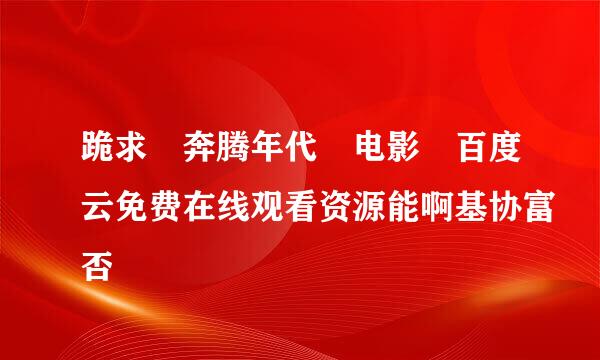 跪求 奔腾年代 电影 百度云免费在线观看资源能啊基协富否